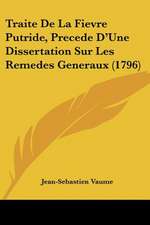 Traite De La Fievre Putride, Precede D'Une Dissertation Sur Les Remedes Generaux (1796)

Jean-Sebastien Vaume